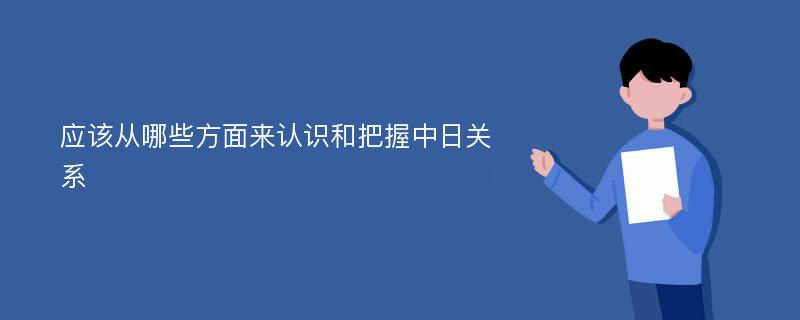 应该从哪些方面来认识和把握中日关系